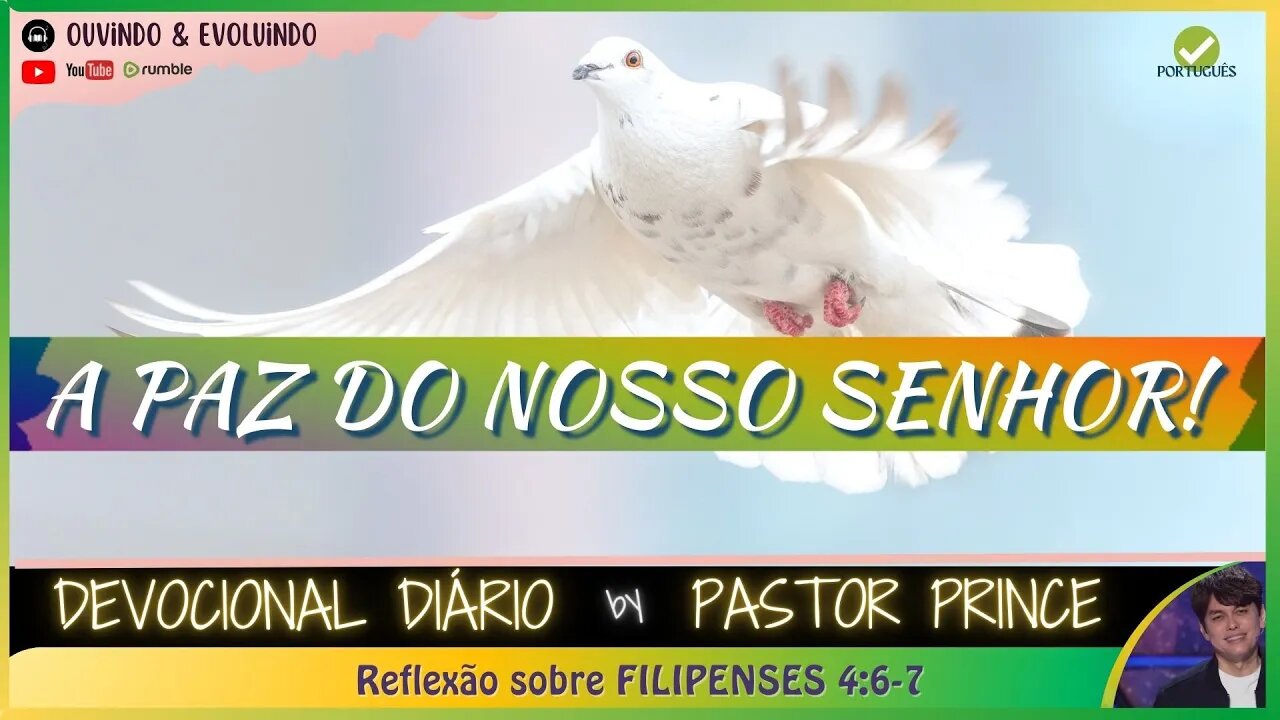 OUVINDO & EVOLUINDO
YouTube rumble

PORTUGUÊS

A PAZ DO NOSSO SENHOR!

DEVOCIONAL DIÁRIO by PASTOR PRINCE

Reflexão sobre FILIPENSES 4:6-7